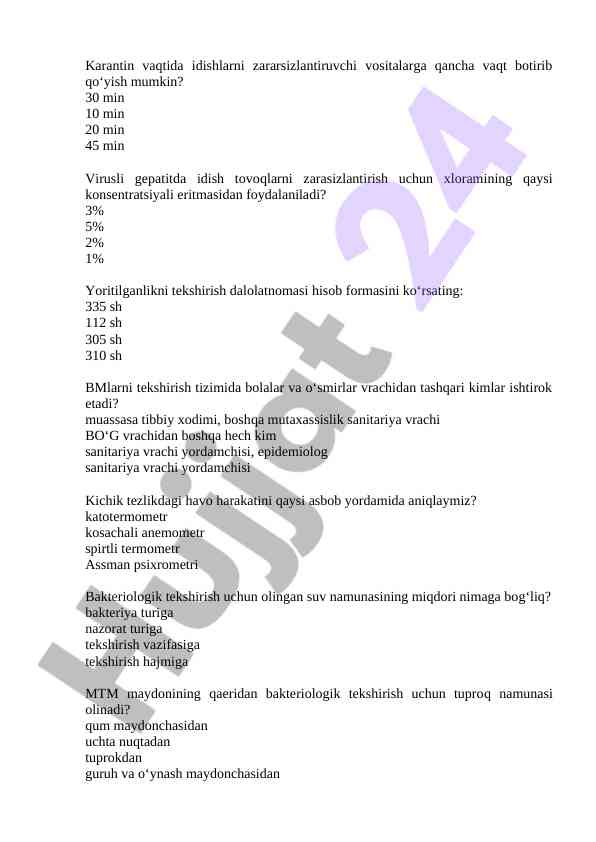 Karantin vaqtida idishlarni zararsizlantiruvchi vositalarga qancha vaqt botirib qo‘yish mumkin?
30 min
10 min
20 min
45 min

Virusli gepatitda idish tovoqlarni zarasizlantirish uchun xloramining qaysi konsentratsiyali eritmasidan foydalaniladi?
3%
5%
2%
1%

Yoritilganlikni tekshirish dalolatnomasi hisob formasini ko‘rsating:
335 sh
112 sh
305 sh
310 sh

BMlarni tekshirish tizimida bolalar va o‘smirlar vrachidan tashqari kimlar ishtirok etadi?
muassasa tibbiy xodimi, boshqa mutaxassislik sanitariya vrachi
BO‘G vrachidan boshqa hech kim
sanitariya vrachi yordamchisi, epidemiolog
sanitariya vrachi yordamchisi

Kichik tezlikdagi havo harakatini qaysi asbob yordamida aniqlaymiz?
katotermometr
kosachali anemometr
spirtli termometr
Assman psixrometri

Bakteriologik tekshirish uchun olingan suv namunasining miqdori nimaga bog‘liq?
bakteriya turiga
nazorat turiga
tekshirish vazifasiga
tekshirish hajmiga

MTM maydonining qaeridan bakteriologik tekshirish uchun tuproq namunasi olinadi?
qum maydonchasidan
uchta nuqtadan
tuprokdan
guruh va o‘ynash maydonchasidan

Hujjat 24